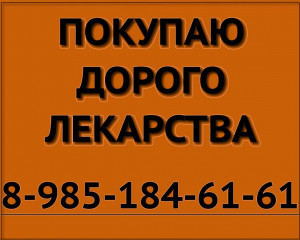 ПОКУПАЮ ДОРОГО ЛЕКАРСТВА

8-985-184-61-61